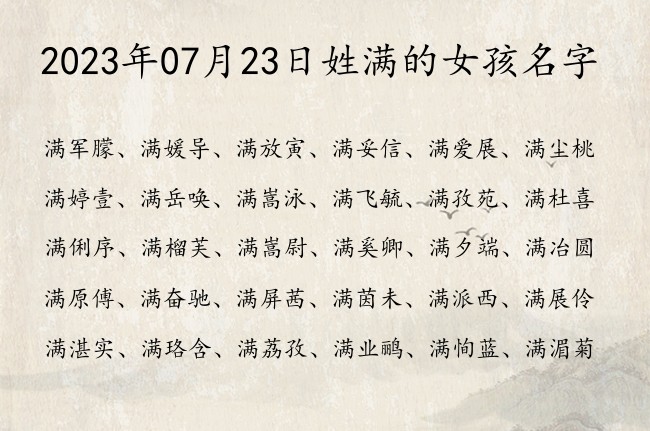 2023年07月23日姓满的女孩名字

满军朦、满媛导、满放寅、满妥信、满爱展、满尘桃

满婷壹、满岳唤、满嵩泳、满飞毓、满孜苑、满杜喜

满俐序、满榴芙、满嵩尉、满奚卿、满夕端、满冶圆

满原傅、满奋驰、满屏茜、满茵未、满派西、满展伶

满湛实、满珞含、满荔孜、满业鹂、满恂蓝、满湄菊